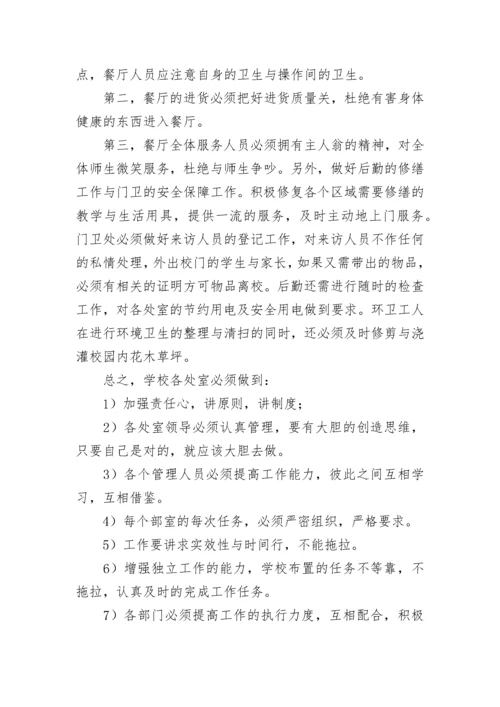 点，餐厅人员应注意自身的卫生与操作间的卫生。

第二，餐厅的进货必须把好进货质量关，杜绝有害身体健康的东西进入餐厅。

第三，餐厅全体服务人员必须拥有主人翁的精神，对全体师生微笑服务，杜绝与师生争吵。另外，做好后勤的修缮工作与门卫的安全保障工作。积极修复各个区域需要修缮的教学与生活用具，提供一流的服务，及时主动地上门服务。门卫处必须做好来访人员的登记工作，对来访人员不作任何的私情处理，外出校门的学生与家长，如果又需带出的物品，必须有相关的证明方可物品离校。后勤还需进行随时的检查工作，对各处室的节约用电及安全用电做到要求。环卫工人在进行环境卫生的整理与清扫的同时，还必须及时修剪与浇灌校园内花木草坪。

总之，学校各处室必须做到：

1）加强责任心，讲原则，讲制度；

2）各处室领导必须认真管理，要有大胆的创造思维，只要自己是对的，就应该大胆去做。

3）各个管理人员必须提高工作能力，彼此之间互相学习，互相借鉴。

4）每个部室的每次任务，必须严密组织，严格要求。

5）工作要讲求实效性与时间行，不能拖拉。

6）增强独立工作的能力，学校布置的任务不等靠，不拖拉，认真及时的完成工作任务。

7）各部门必须提高工作的执行力度，互相配合，积极